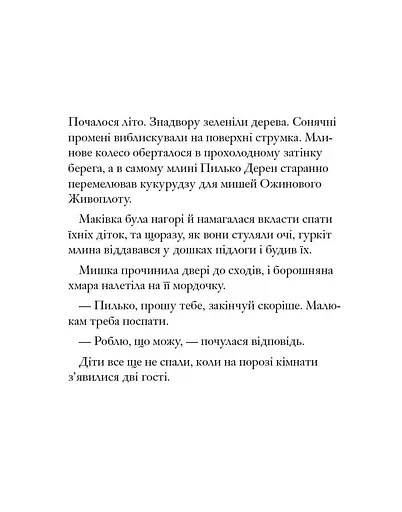 Почалося літо. Знадвору зеленіли дерева. Сонячні промені виблискували на поверхні струмка. Млинове колесо оберталося в прохолодному затінку берега, а в самому млині Пилько Дерен старанно перемелював кукурудзу для мишей Ожинового Живоплоту.

Маківка була нагорі й намагалася вкласти спати їхніх діток, та щоразу, як вони стуляли очі, гуркіт млина віддавався у дошках підлоги і будив їх.

Мишка прочинила двері до сходів, і борошняна хмара налетіла на її мордочку.

— Пилько, прошу тебе, закінчуй скоріше. Малюкам треба поспати.

— Роблю, що можу, — почулася відповідь.

Діти все ще не спали, коли на порозі кімнати з'явилися дві гості.